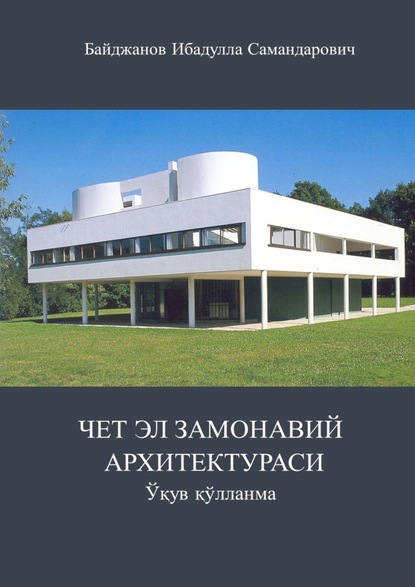 Байджанов Ибадулла Самандарович

ЧЕТ ЭЛ ЗАМОНАВИЙ АРХИТЕКТУРАСИ

Ўқув қўлланма